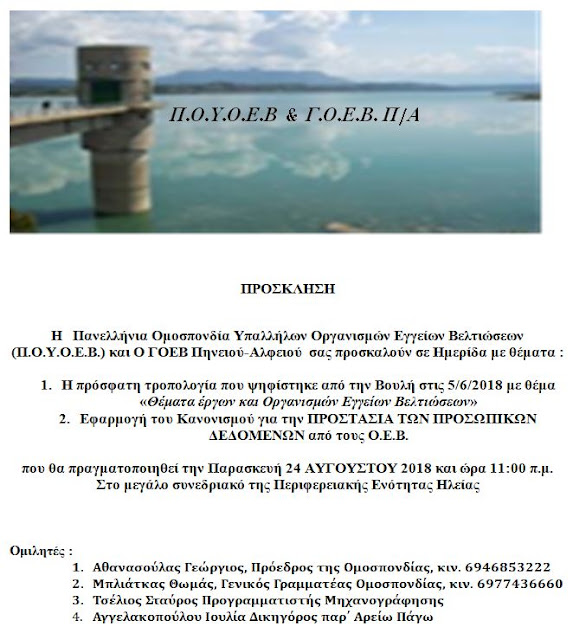 Π.Ο.Υ.Ο.Ε.Β & Γ.Ο.Ε.Β. Π/Α

ΠΡΟΣΚΛΗΣΗ

Η Πανελλήνια Ομοσπονδία Υπαλλήλων Οργανισμών Εγγείων Βελτιώσεων (Π.Ο.Υ.Ο.Ε.Β.) και Ο ΓΟΕΒ Πηνειού-Αλφειού σας προσκαλούν σε Ημερίδα με θέματα :

1. Η πρόσφατη τροπολογία που ψηφίστηκε από την Βουλή στις 5/6/2018 με θέμα «Θέματα έργων και Οργανισμών Εγγείων Βελτιώσεων»
2. Εφαρμογή του Κανονισμού για την ΠΡΟΣΤΑΣΙΑ ΤΩΝ ΠΡΟΣΩΠΙΚΩΝ ΔΕΔΟΜΕΝΩΝ από τους Ο.Ε.Β.

που θα πραγματοποιηθεί την Παρασκευή 24 ΑΥΓΟΥΣΤΟΥ 2018 και ώρα 11:00 π.μ. Στο μεγάλο συνεδριακό της Περιφερειακής Ενότητας Ηλείας

Ομιλητές :
1. Αθανασούλας Γεώργιος, Πρόεδρος της Ομοσπονδίας, κιν. 6946853222
2. Μπλιάτκας Θωμάς, Γενικός Γραμματέας Ομοσπονδίας, κιν. 6977436660
3. Τσέλιος Σταύρος Προγραμματιστής Μηχανογράφησης
4. Αγγελακοπούλου Ιουλία Δικηγόρος παρ' Αρείω Πάγω